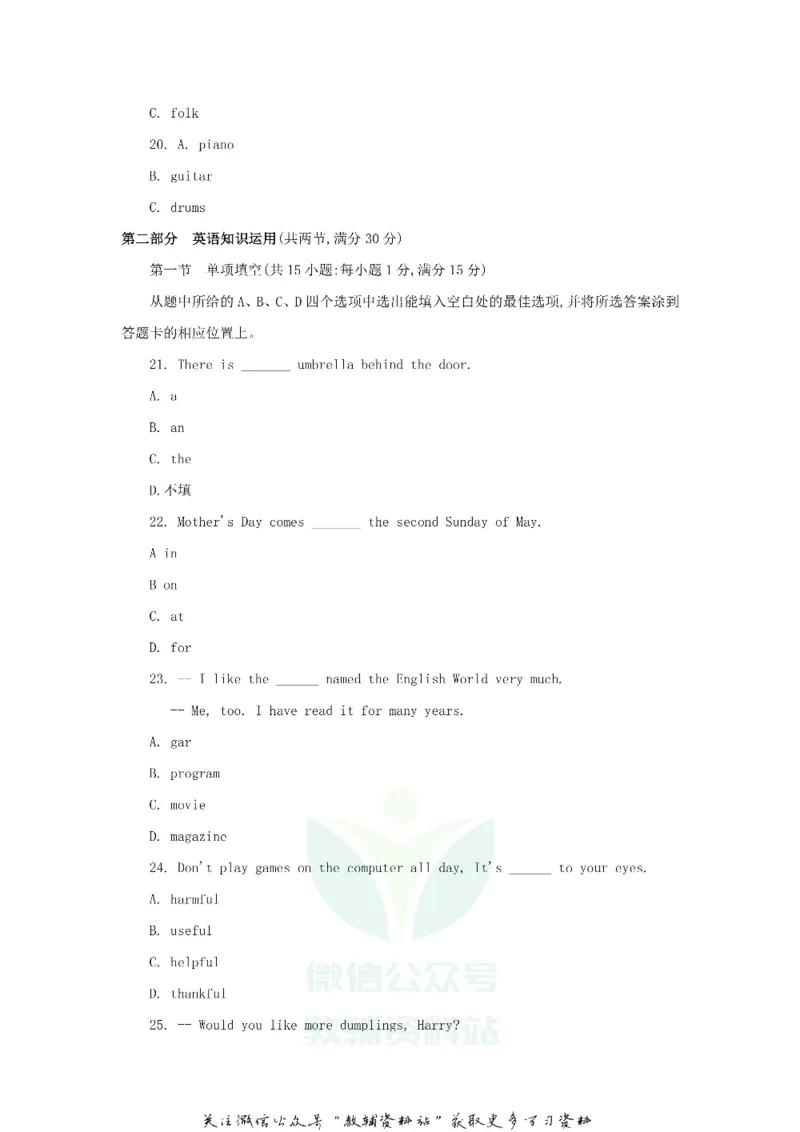 C. folk

20. A. piano

B. guitar

C. drums

第二部分 英语知识运用(共两节,满分30分)

第一节 单项填空(共15小题;每小题1分,满分15分)

从题中所给的A、B、C、D四个选项中选出能填入空白处的最佳选项,并将所选答案涂到答题卡的相应位置上。

21. There is ____ umbrella behind the door.

A. a

B. an

C. the

D.不填

22. Mother's Day comes ____ the second Sunday of May.

A in

B on

C. at

D. for

23. -- I like the ____ named the English World very much.

-- Me, too. I have read it for many years.

A. gar

B. program

C. movie

D. magazine

24. Don't play games on the computer all day, It's ____ to your eyes.

A. harmful

B. useful

C. helpful

D. thankful

25. -- Would you like more dumplings, Harry?

关注微信公众号“教辅资料站”获取更多学习资料

微信公众号
教辅资料站